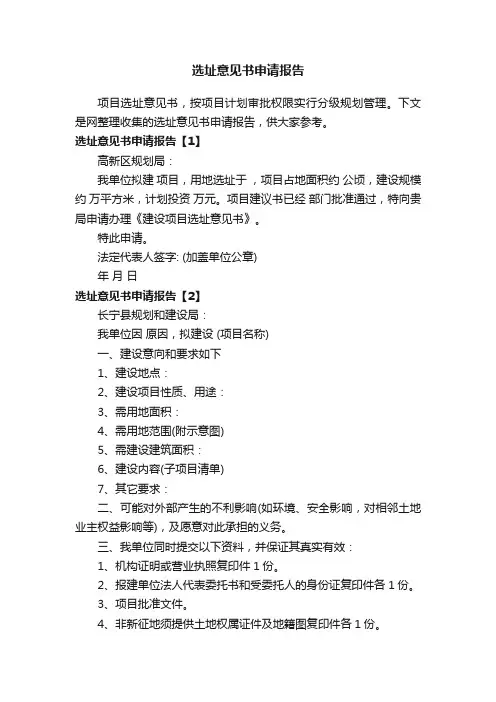 选址意见书申请报告

项目选址意见书，按项目计划审批权限实行分级规划管理。下文是网整理收集的选址意见书申请报告，供大家参考。

选址意见书申请报告【1】

高新区规划局：

我单位拟建 项目，用地选址于 ，项目占地面积约 公顷，建设规模约 万平方米，计划投资 万元。项目建议书已经 部门批准通过，特向贵局申请办理《建设项目选址意见书》。

特此申请。

法定代表人签字: (加盖单位公章)

年 月 日

选址意见书申请报告【2】

长宁县规划和建设局：

我单位因 原因，拟建设 (项目名称)

一、建设意向和要求如下

1、建设地点：

2、建设项目性质、用途：

3、需用地面积：

4、需用地范围(附示意图)

5、需建设建筑面积：

6、建设内容(子项目清单)

7、其它要求：

二、可能对外部产生的不利影响(如环境、安全影响，对相邻土地业主权益影响等)，及愿意对此承担的义务。

三、我单位同时提交以下资料，并保证其真实有效：

1、机构证明或营业执照复印件 1 份。

2、报建单位法人代表委托书和受委托人的身份证复印件各 1 份。

3、项目批准文件。

4、非新征地须提供土地权属证件及地籍图复印件各 1 份。